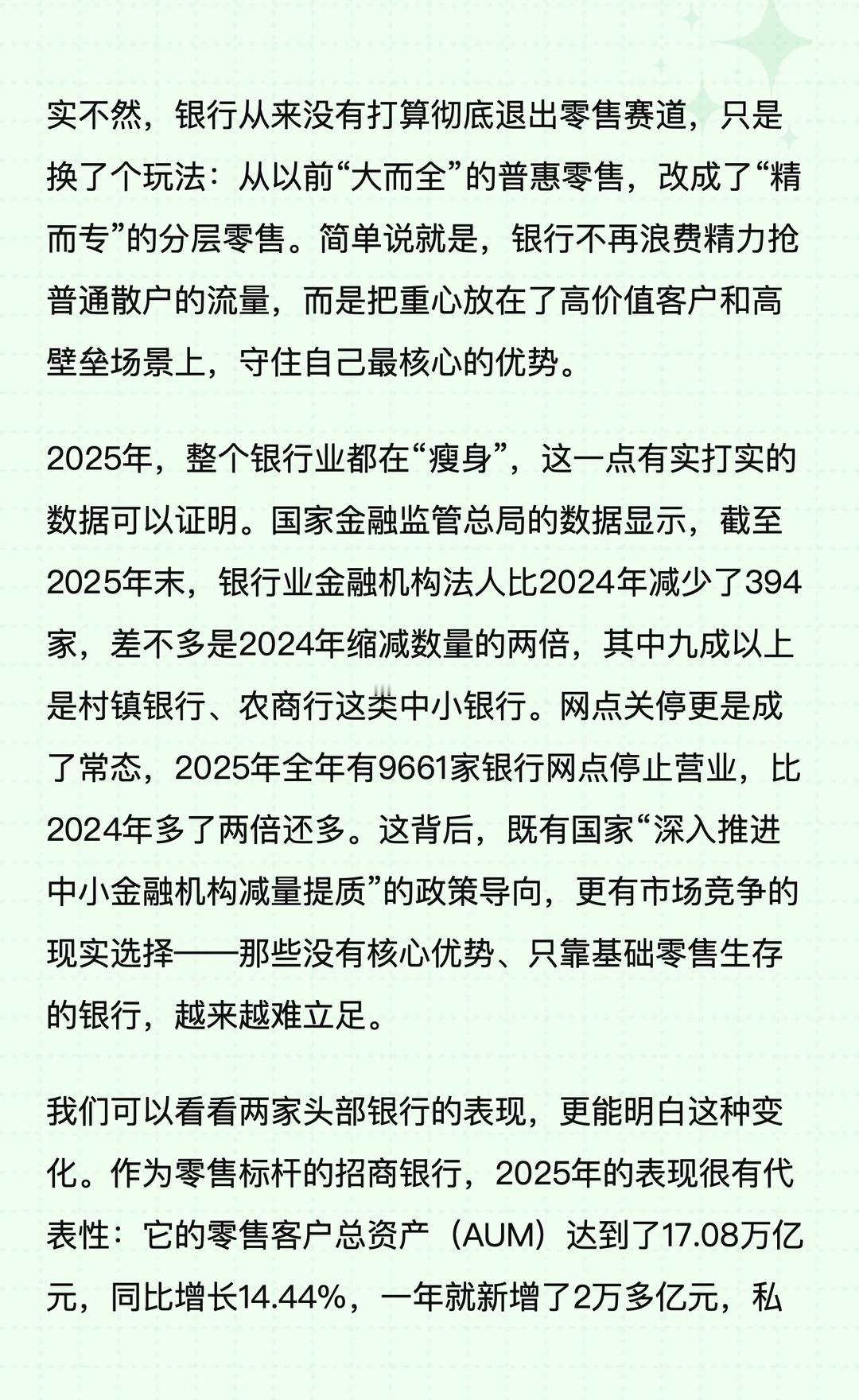 实不然，银行从来没有打算彻底退出零售赛道，只是换了个玩法：从以前“大而全”的普惠零售，改成了“精而专”的分层零售。简单说就是，银行不再浪费精力抢普通散户的流量，而是把重心放在了高价值客户和高壁垒场景上，守住自己最核心的优势。

2025年，整个银行业都在“瘦身”，这一点有实打实的数据可以证明。国家金融监管总局的数据显示，截至2025年末，银行业金融机构法人比2024年减少了394家，差不多是2024年缩减数量的两倍，其中九成以上是村镇银行、农商行这类中小银行。网点关停更是成了常态，2025年全年有9661家银行网点停止营业，比2024年多了两倍还多。这背后，既有国家“深入推进中小金融机构减量提质”的政策导向，更有市场竞争的现实选择——那些没有核心优势、只靠基础零售生存的银行，越来越难立足。

我们可以看看两家头部银行的表现，更能明白这种变化。作为零售标杆的招商银行，2025年的表现很有代表性：它的零售客户总资产（AUM）达到了17.08万亿元，同比增长14.44%，一年就新增了2万多亿元，私